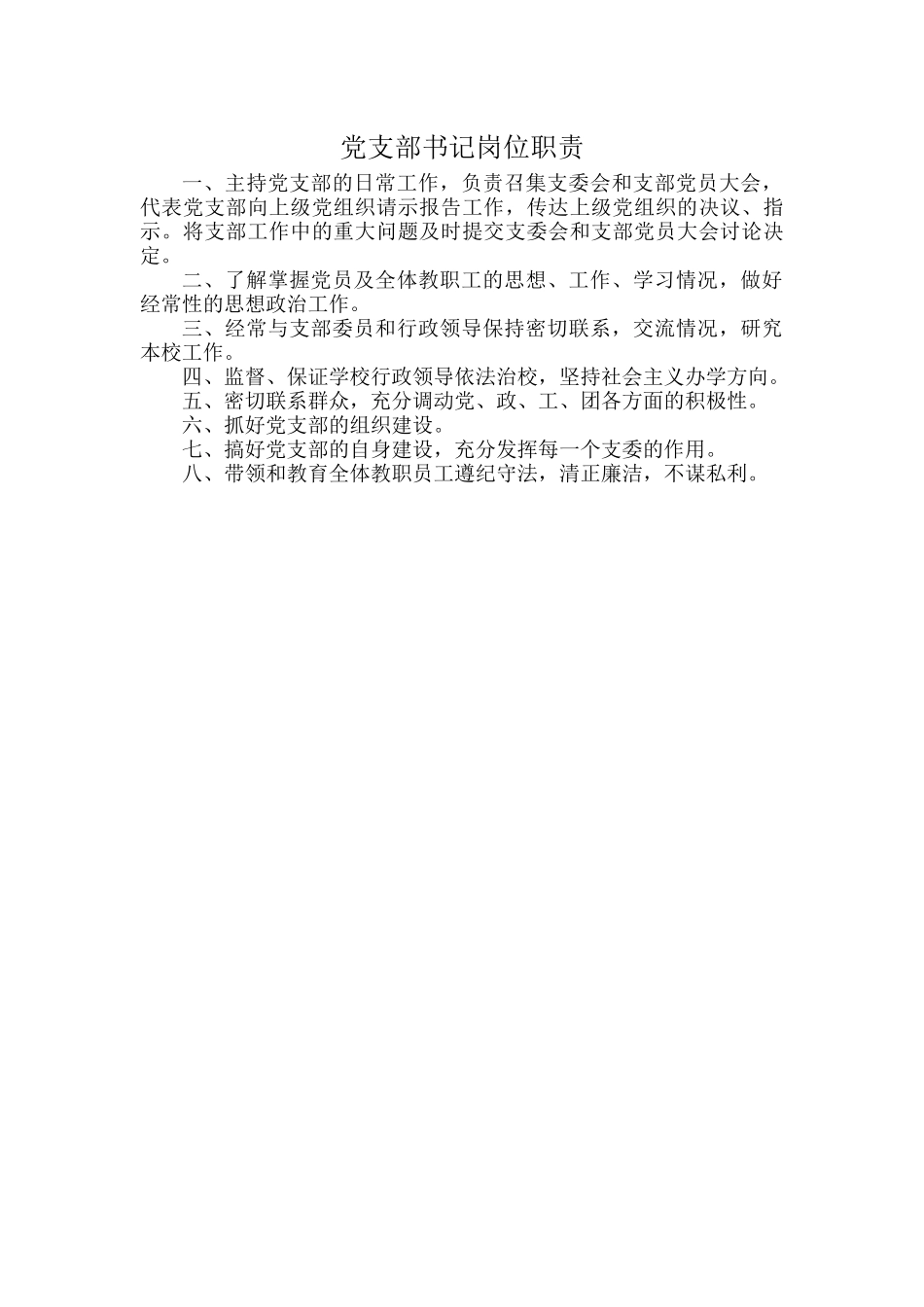 党支部书记岗位职责

一、主持党支部的日常工作，负责召集支委会和支部党员大会，代表党支部向上级党组织请示报告工作，传达上级党组织的决议、指示。将支部工作中的重大问题及时提交支委会和支部党员大会讨论决定。

二、了解掌握党员及全体教职工的思想、工作、学习情况，做好经常性的思想政治工作。

三、经常与支部委员和行政领导保持密切联系，交流情况，研究本校工作。

四、监督、保证学校行政领导依法治校，坚持社会主义办学方向。

五、密切联系群众，充分调动党、政、工、团各方面的积极性。

六、抓好党支部的组织建设。

七、搞好党支部的自身建设，充分发挥每一个支委的作用。

八、带领和教育全体教职员工遵纪守法，清正廉洁，不谋私利。